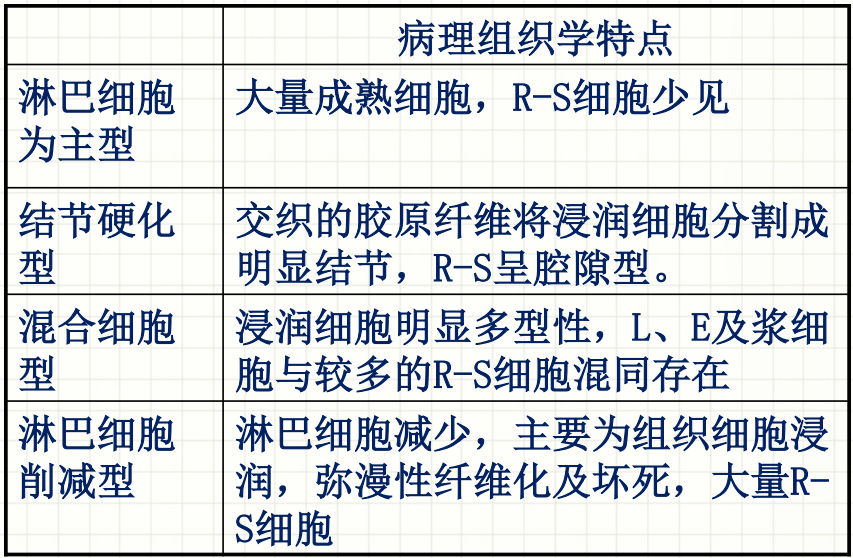 |  | 病理组织学特点 |
|---|---|
| 淋巴细胞为主型 | 大量成熟细胞，R-S细胞少见 |
| 结节硬化型 | 交织的胶原纤维将浸润细胞分割成明显结节，R-S呈腔隙型。 |
| 混合细胞型 | 浸润细胞明显多型性，L、E及浆细胞与较多的R-S细胞混同存在 |
| 淋巴细胞削减型 | 淋巴细胞减少，主要为组织细胞浸润，弥漫性纤维化及坏死，大量R-S细胞 |